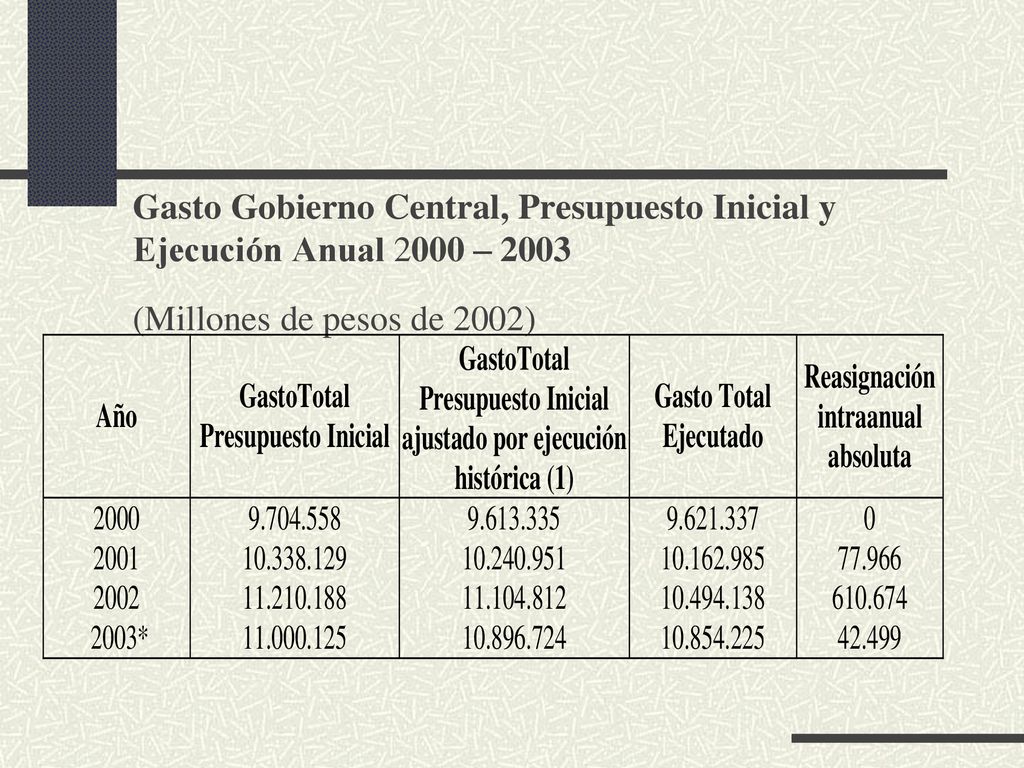 Gasto Gobierno Central, Presupuesto Inicial y Ejecución Anual 2000 – 2003

(Millones de pesos de 2002)

| Año | GastoTotal Presupuesto Inicial | GastoTotal Presupuesto Inicial ajustado por ejecución histórica (1) | Gasto Total Ejecutado | Reasignación intraanual absoluta |
|---|---|---|---|---|
| 2000 | 9.704.558 | 9.613.335 | 9.621.337 | 0 |
| 2001 | 10.338.129 | 10.240.951 | 10.162.985 | 77.966 |
| 2002 | 11.210.188 | 11.104.812 | 10.494.138 | 610.674 |
| 2003* | 11.000.125 | 10.896.724 | 10.854.225 | 42.499 |